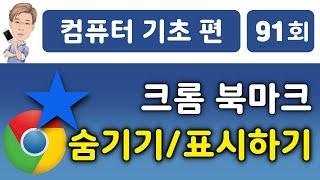 컴퓨터 기초 편

91회

크롬 북마크

숨기기/표시하기